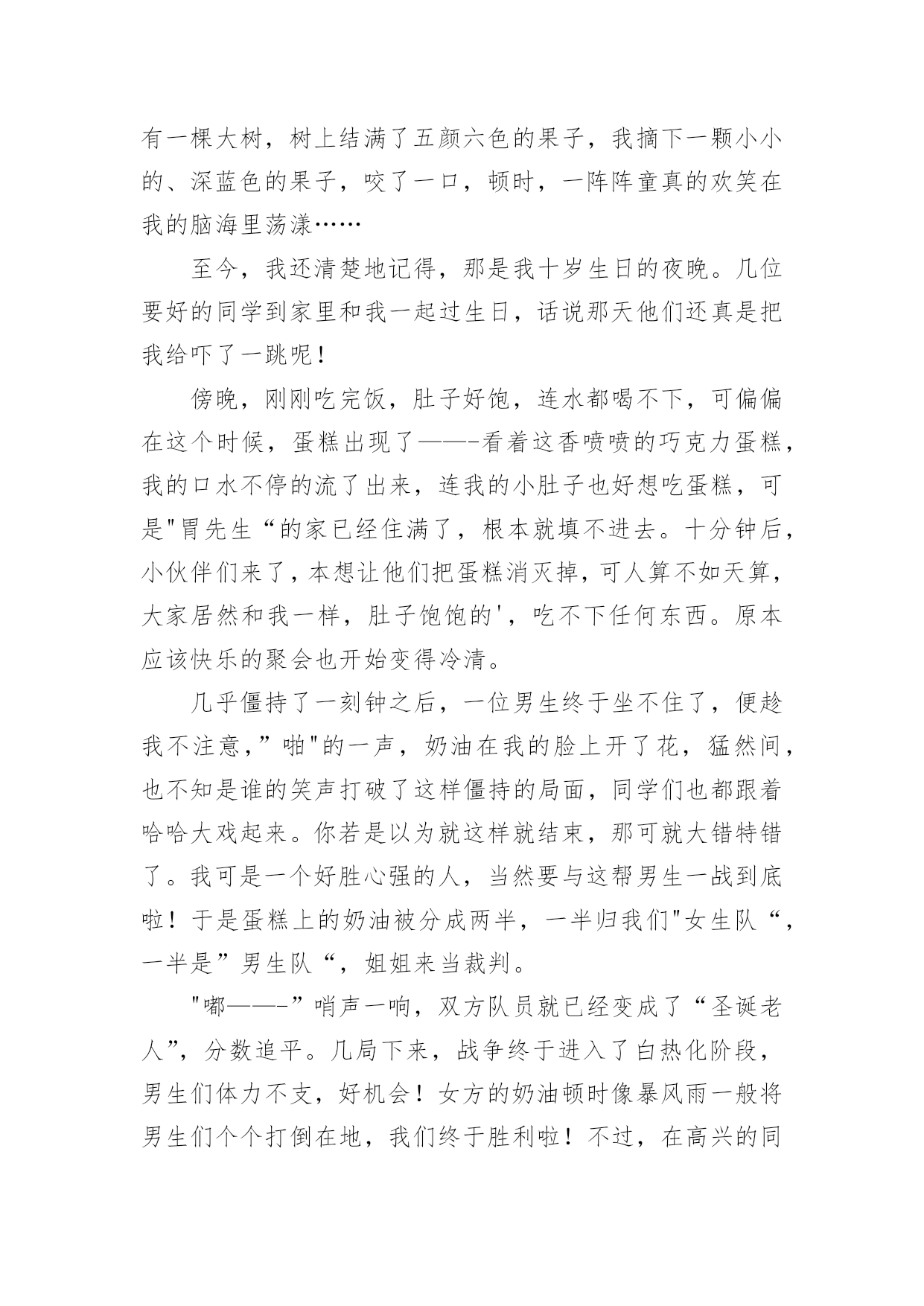 有一棵大树，树上结满了五颜六色的果子，我摘下一颗小小的、深蓝色的果子，咬了一口，顿时，一阵阵童真的欢笑在我的脑海里荡漾……

至今，我还清楚地记得，那是我十岁生日的夜晚。几位要好的同学到家里和我一起过生日，话说那天他们还真是把我给吓了一跳呢！

傍晚，刚刚吃完饭，肚子好饱，连水都喝不下，可偏偏在这个时候，蛋糕出现了——-看着这香喷喷的巧克力蛋糕，我的口水不停的流了出来，连我的小肚子也好想吃蛋糕，可是"胃先生“的家已经住满了，根本就填不进去。十分钟后，小伙伴们来了，本想让他们把蛋糕消灭掉，可人算不如天算，大家居然和我一样，肚子饱饱的'，吃不下任何东西。原本应该快乐的聚会也开始变得冷清。

几乎僵持了一刻钟之后，一位男生终于坐不住了，便趁我不注意，”啪"的一声，奶油在我的脸上开了花，猛然间，也不知是谁的笑声打破了这样僵持的局面，同学们也都跟着哈哈大戏起来。你若是以为就这样就结束，那可就大错特错了。我可是一个好胜心强的人，当然要与这帮男生一战到底啦！于是蛋糕上的奶油被分成两半，一半归我们"女生队“，一半是”男生队“，姐姐来当裁判。

"嘟——-”哨声一响，双方队员就已经变成了“圣诞老人”，分数追平。几局下来，战争终于进入了白热化阶段，男生们体力不支，好机会！女方的奶油顿时像暴风雨一般将男生们个个打倒在地，我们终于胜利啦！不过，在高兴的同